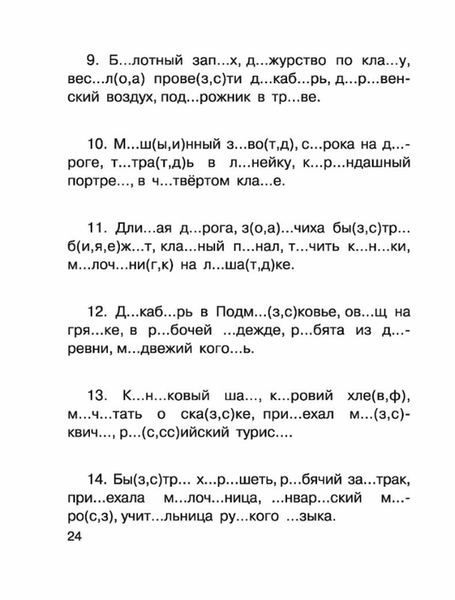 9. Б...лотный зап...х, д...журство по кла...у, вес...л(о,а) прове(з,с)ти д...каб...рь, д...р...венский воздух, под...рожник в тр...ве.

10. М...ш(ы,и)нный з...во(т,д), с...рока на д...роге, т...тра(т,д)ь в л...нейку, к...р...ндашный портре..., в ч...твёртом кла...е.

11. Дли...ая д...рога, з(о,а)...чиха бы(з,с)тр... б(и,я,е)ж...т, кла...ный п...нал, т...чить к...н...ки, м...лоч...ни(г,к) на л...ша(т,д)ке.

12. Д...каб...рь в Подм...(з,с)ковье, ов...щ на гря...ке, в р...бочей ...дежде, р...бята из д...ревни, м...двежий кого...ь.

13. К...н...ковый ша..., к...ровий хле(в,ф), м...ч...тать о ска(з,с)ке, при...ехал м...(з,с)квич..., р...(с,сс)ийский турис....

14. Бы(з,с)тр... х...р...шеть, р...бячий за...трак, при...ехала м...лоч...ница, ...нвар...ский м...ро(с,з), учит...льница ру...кого ...зыка.

24